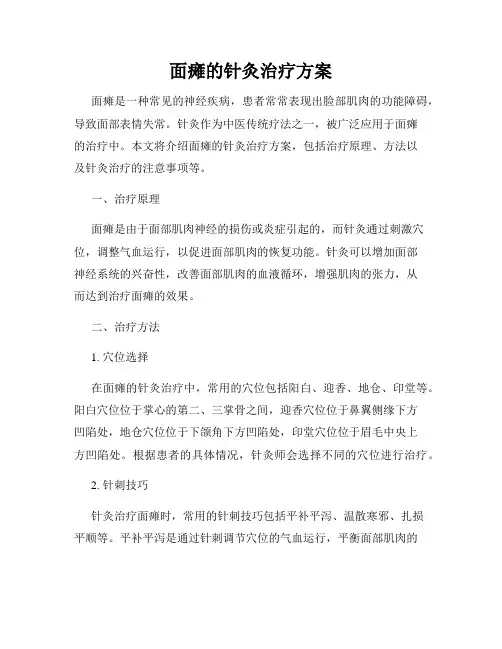 面瘫的针灸治疗方案

面瘫是一种常见的神经疾病，患者常常表现出脸部肌肉的功能障碍，导致面部表情失常。针灸作为中医传统疗法之一，被广泛应用于面瘫的治疗中。本文将介绍面瘫的针灸治疗方案，包括治疗原理、方法以及针灸治疗的注意事项等。

一、治疗原理

面瘫是由于面部肌肉神经的损伤或炎症引起的，而针灸通过刺激穴位，调整气血运行，以促进面部肌肉的恢复功能。针灸可以增加面部神经系统的兴奋性，改善面部肌肉的血液循环，增强肌肉的张力，从而达到治疗面瘫的效果。

二、治疗方法

1. 穴位选择

在面瘫的针灸治疗中，常用的穴位包括阳白、迎香、地仓、印堂等。阳白穴位位于掌心的第二、三掌骨之间，迎香穴位位于鼻翼侧缘下方凹陷处，地仓穴位位于下颌角下方凹陷处，印堂穴位位于眉毛中央上方凹陷处。根据患者的具体情况，针灸师会选择不同的穴位进行治疗。

2. 针刺技巧

针灸治疗面瘫时，常用的针刺技巧包括平补平泻、温散寒邪、扎损平顺等。平补平泻是通过针刺调节穴位的气血运行，平衡面部肌肉的